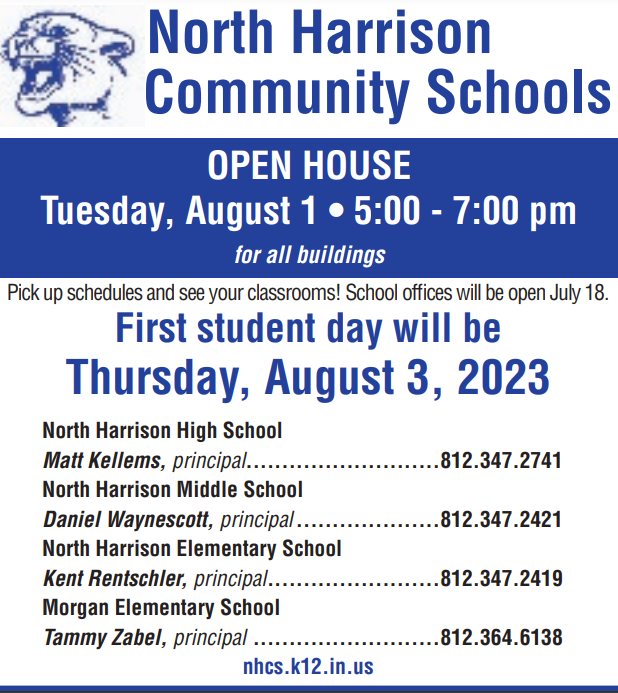 North Harrison Community Schools

OPEN HOUSE
Tuesday, August 1 • 5:00 - 7:00 pm
for all buildings

Pick up schedules and see your classrooms! School offices will be open July 18.

First student day will be
Thursday, August 3, 2023

North Harrison High School
Matt Kellems, principal............................812.347.2741
North Harrison Middle School
Daniel Waynescott, principal.....................812.347.2421
North Harrison Elementary School
Kent Rentschler, principal.........................812.347.2419
Morgan Elementary School
Tammy Zabel, principal ...........................812.364.6138

nhcs.k12.in.us